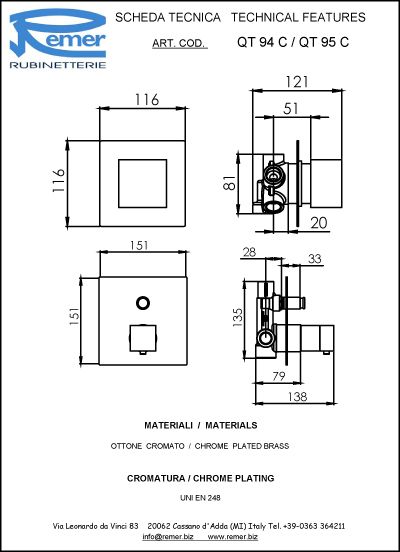 Remer
RUBINETTERIE

SCHEDA TECNICA TECHNICAL FEATURES

ART. COD. QT 94 C / QT 95 C

116

116

121

51

81

20

151

151

28

33

135

79

138

MATERIALI / MATERIALS

OTTONE CROMATO / CHROME PLATED BRASS

CROMATURA / CHROME PLATING

UNI EN 248

Via Leonardo da Vinci 83 20062 Cassano d'Adda (MI) Italy Tel. +39-0363 364211
info@remer.biz www.remer.biz